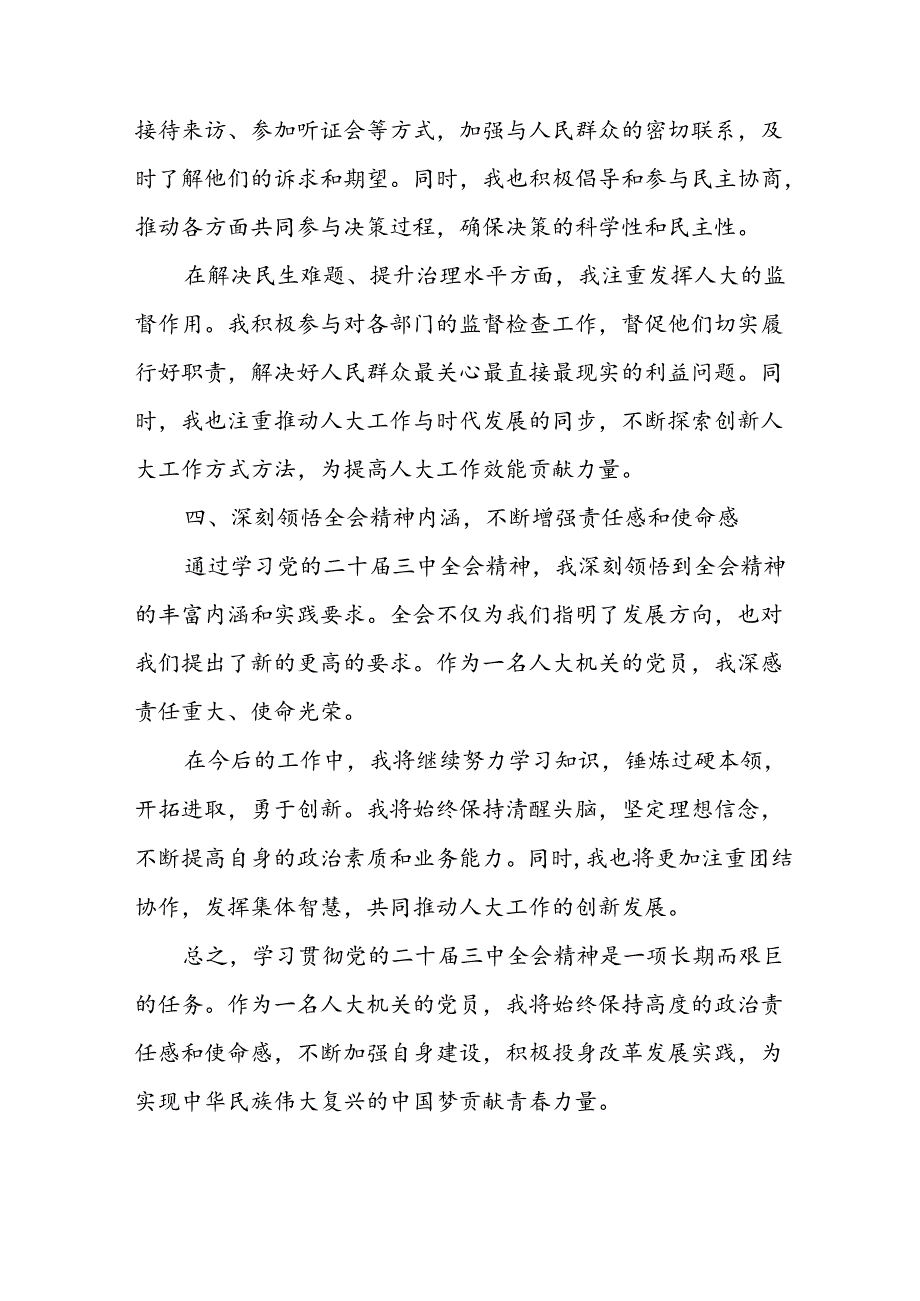 接待来访、参加听证会等方式，加强与人民群众的密切联系，及时了解他们的诉求和期望。同时，我也积极倡导和参与民主协商，推动各方面共同参与决策过程，确保决策的科学性和民主性。

在解决民生难题、提升治理水平方面，我注重发挥人大的监督作用。我积极参与对各部门的监督检查工作，督促他们切实履行好职责，解决好人民群众最关心最直接最现实的利益问题。同时，我也注重推动人大工作与时代发展的同步，不断探索创新人大工作方式方法，为提高人大工作效能贡献力量。

四、深刻领悟全会精神内涵，不断增强责任感和使命感

通过学习党的二十届三中全会精神，我深刻领悟到全会精神的丰富内涵和实践要求。全会不仅为我们指明了发展方向，也对我们提出了新的更高的要求。作为一名人大机关的党员，我深感责任重大、使命光荣。

在今后的工作中，我将继续努力学习知识，锤炼过硬本领，开拓进取，勇于创新。我将始终保持清醒头脑，坚定理想信念，不断提高自身的政治素质和业务能力。同时，我也将更加注重团结协作，发挥集体智慧，共同推动人大工作的创新发展。

总之，学习贯彻党的二十届三中全会精神是一项长期而艰巨的任务。作为一名人大机关的党员，我将始终保持高度的政治责任感和使命感，不断加强自身建设，积极投身改革发展实践，为实现中华民族伟大复兴的中国梦贡献青春力量。